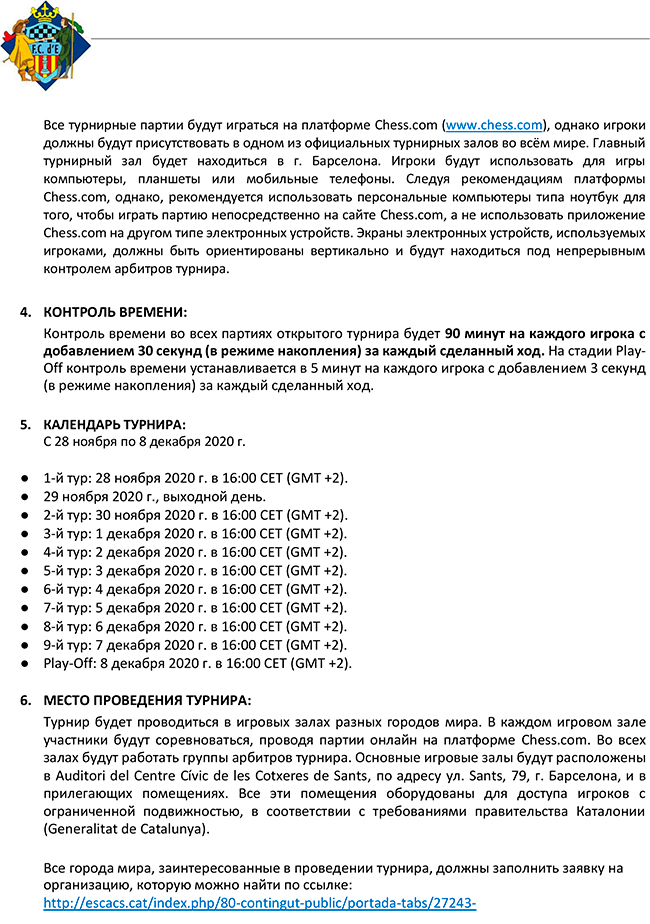 FC d'E

Все турнирные партии будут играться на платформе Chess.com (www.chess.com), однако игроки должны будут присутствовать в одном из официальных турнирных залов во всём мире. Главный турнирный зал будет находиться в г. Барселона. Игроки будут использовать для игры компьютеры, планшеты или мобильные телефоны. Следуя рекомендациям платформы Chess.com, однако, рекомендуется использовать персональные компьютеры типа ноутбук для того, чтобы играть партию непосредственно на сайте Chess.com, а не использовать приложение Chess.com на другом типе электронных устройств. Экраны электронных устройств, используемых игроками, должны быть ориентированы вертикально и будут находиться под непрерывным контролем арбитров турнира.

4. КОНТРОЛЬ ВРЕМЕНИ:
Контроль времени во всех партиях открытого турнира будет 90 минут на каждого игрока с добавлением 30 секунд (в режиме накопления) за каждый сделанный ход. На стадии Play-Off контроль времени устанавливается в 5 минут на каждого игрока с добавлением 3 секунд (в режиме накопления) за каждый сделанный ход.

5. КАЛЕНДАРЬ ТУРНИРА:
С 28 ноября по 8 декабря 2020 г.

● 1-й тур: 28 ноября 2020 г. в 16:00 CET (GMT +2).
● 29 ноября 2020 г., выходной день.
● 2-й тур: 30 ноября 2020 г. в 16:00 CET (GMT +2).
● 3-й тур: 1 декабря 2020 г. в 16:00 CET (GMT +2).
● 4-й тур: 2 декабря 2020 г. в 16:00 CET (GMT +2).
● 5-й тур: 3 декабря 2020 г. в 16:00 CET (GMT +2).
● 6-й тур: 4 декабря 2020 г. в 16:00 CET (GMT +2).
● 7-й тур: 5 декабря 2020 г. в 16:00 CET (GMT +2).
● 8-й тур: 6 декабря 2020 г. в 16:00 CET (GMT +2).
● 9-й тур: 7 декабря 2020 г. в 16:00 CET (GMT +2).
● Play-Off: 8 декабря 2020 г. в 16:00 CET (GMT +2).

6. МЕСТО ПРОВЕДЕНИЯ ТУРНИРА:
Турнир будет проводиться в игровых залах разных городов мира. В каждом игровом зале участники будут соревноваться, проводя партии онлайн на платформе Chess.com. Во всех залах будут работать группы арбитров турнира. Основные игровые залы будут расположены в Auditori del Centre Cívic de les Cotxeres de Sants, по адресу ул. Sants, 79, г. Барселона, и в прилегающих помещениях. Все эти помещения оборудованы для доступа игроков с ограниченной подвижностью, в соответствии с требованиями правительства Каталонии (Generalitat de Catalunya).

Все города мира, заинтересованные в проведении турнира, должны заполнить заявку на организацию, которую можно найти по ссылке:
http://escacs.cat/index.php/80-contingut-public/portada-tabs/27243-